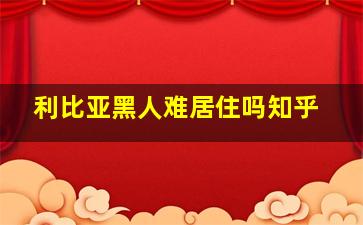 利比亚黑人难居住吗知乎